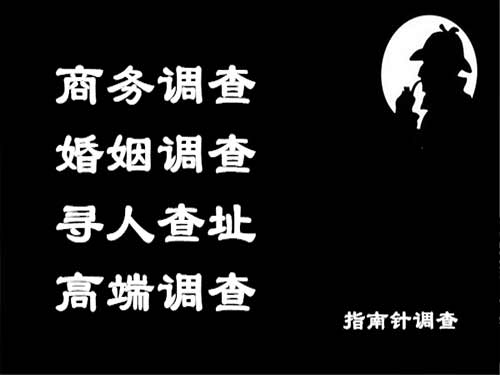 商务调查
婚姻调查
寻人查址
高端调查

指南针调查